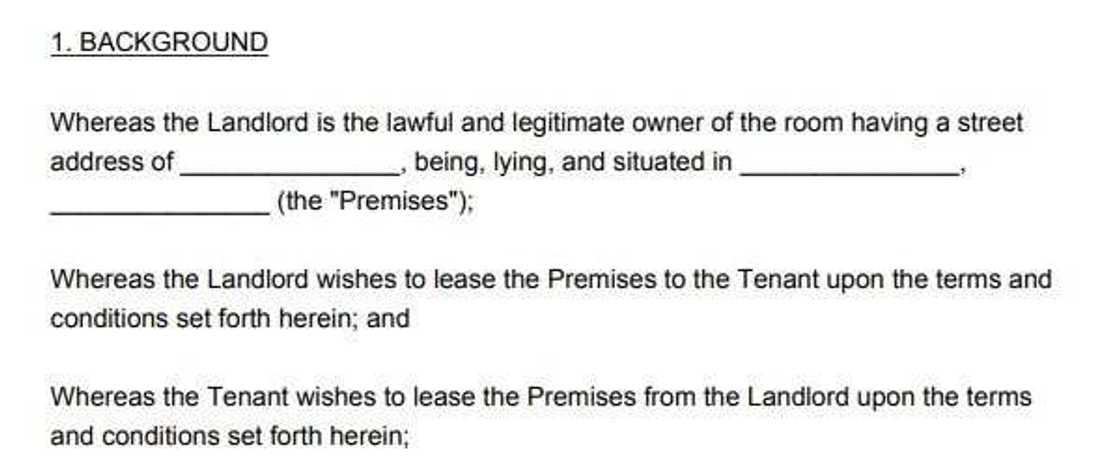 1. BACKGROUND

Whereas the Landlord is the lawful and legitimate owner of the room having a street address of ________________, being, lying, and situated in ________________, ________________ (the "Premises");

Whereas the Landlord wishes to lease the Premises to the Tenant upon the terms and conditions set forth herein; and

Whereas the Tenant wishes to lease the Premises from the Landlord upon the terms and conditions set forth herein;